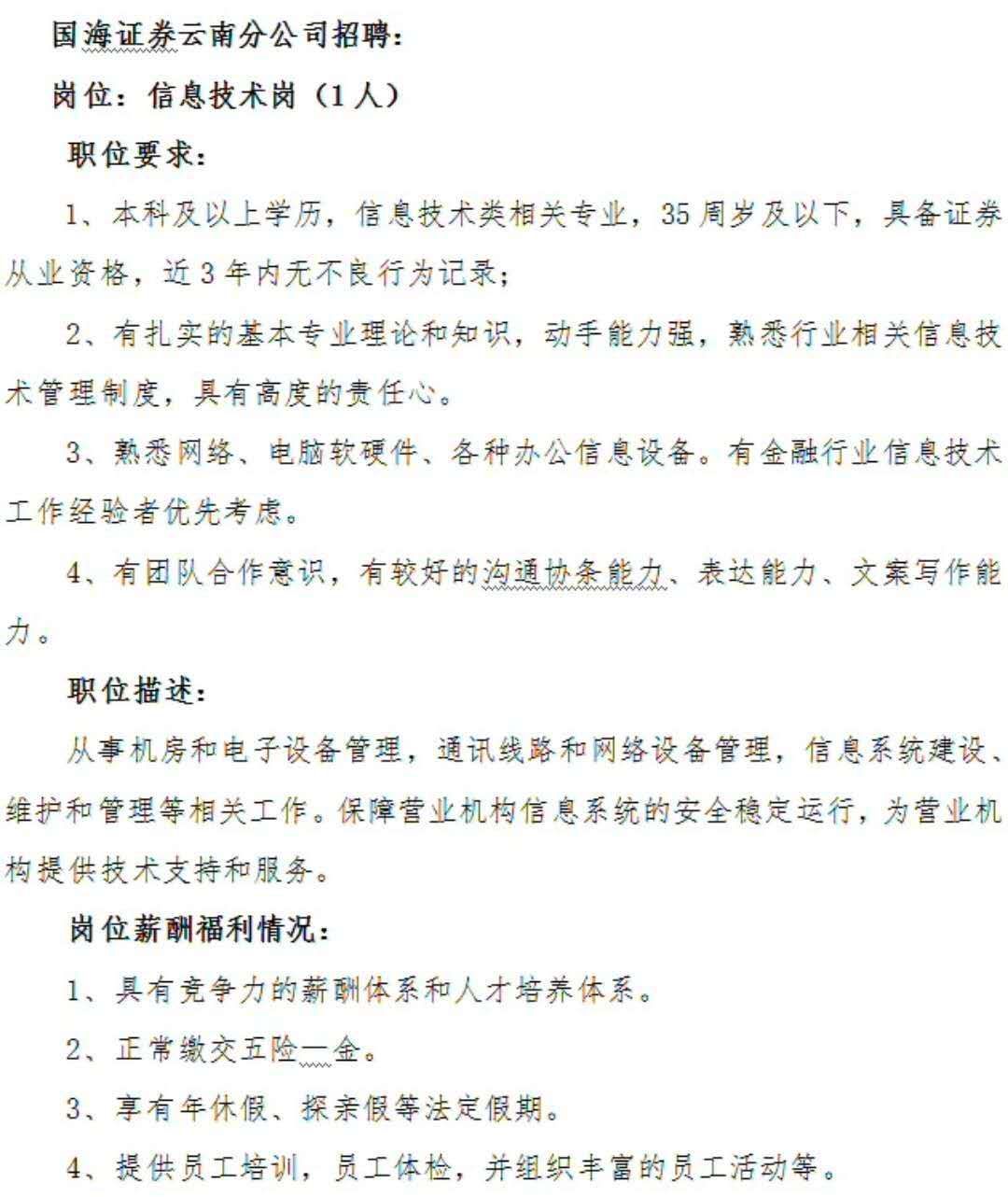 国海证券云南分公司招聘：

岗位：信息技术岗（1人）

职位要求：

1、本科及以上学历，信息技术类相关专业，35周岁及以下，具备证券从业资格，近3年内无不良行为记录；

2、有扎实的基本专业理论和知识，动手能力强，熟悉行业相关信息技术管理制度，具有高度的责任心。

3、熟悉网络、电脑软硬件、各种办公信息设备。有金融行业信息技术工作经验者优先考虑。

4、有团队合作意识，有较好的沟通协条能力、表达能力、文案写作能力。

职位描述：

从事机房和电子设备管理，通讯线路和网络设备管理，信息系统建设、维护和管理等相关工作。保障营业机构信息系统的安全稳定运行，为营业机构提供技术支持和服务。

岗位薪酬福利情况：

1、具有竞争力的薪酬体系和人才培养体系。

2、正常缴交五险一金。

3、享有年休假、探亲假等法定假期。

4、提供员工培训，员工体检，并组织丰富的员工活动等。